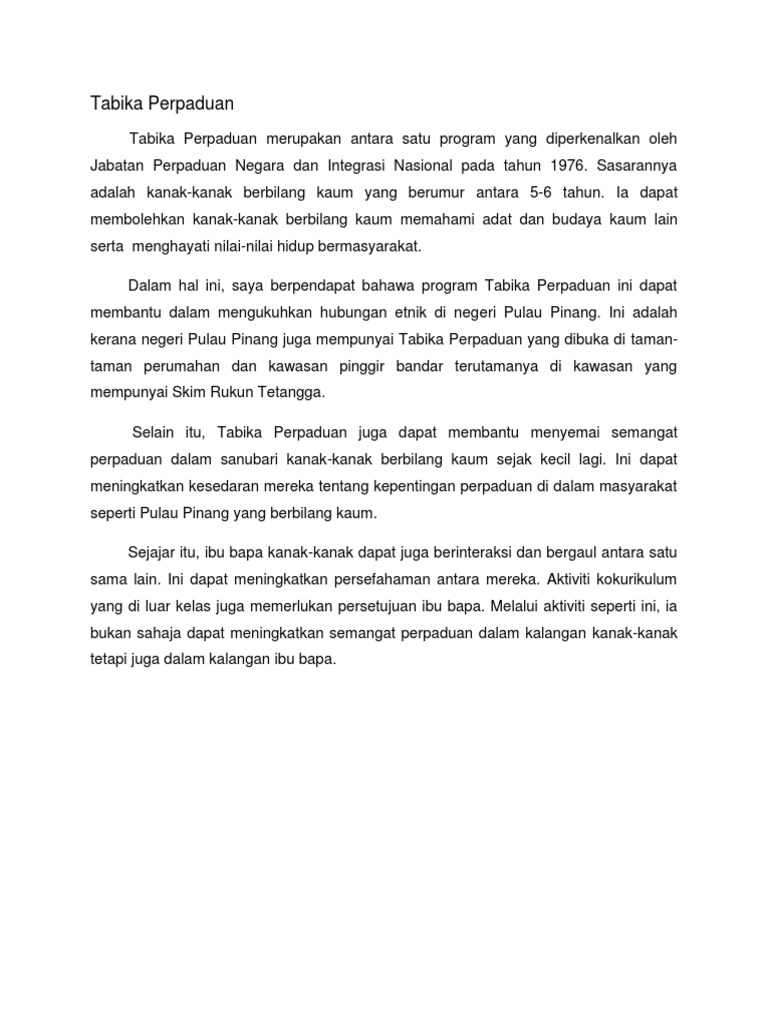 Tabika Perpaduan

Tabika Perpaduan merupakan antara satu program yang diperkenalkan oleh Jabatan Perpaduan Negara dan Integrasi Nasional pada tahun 1976. Sasarannya adalah kanak-kanak berbilang kaum yang berumur antara 5-6 tahun. Ia dapat membolehkan kanak-kanak berbilang kaum memahami adat dan budaya kaum lain serta menghayati nilai-nilai hidup bermasyarakat.

Dalam hal ini, saya berpendapat bahawa program Tabika Perpaduan ini dapat membantu dalam mengukuhkan hubungan etnik di negeri Pulau Pinang. Ini adalah kerana negeri Pulau Pinang juga mempunyai Tabika Perpaduan yang dibuka di taman-taman perumahan dan kawasan pinggir bandar terutamanya di kawasan yang mempunyai Skim Rukun Tetangga.

Selain itu, Tabika Perpaduan juga dapat membantu menyemai semangat perpaduan dalam sanubari kanak-kanak berbilang kaum sejak kecil lagi. Ini dapat meningkatkan kesedaran mereka tentang kepentingan perpaduan di dalam masyarakat seperti Pulau Pinang yang berbilang kaum.

Sejajar itu, ibu bapa kanak-kanak dapat juga berinteraksi dan bergaul antara satu sama lain. Ini dapat meningkatkan persefahaman antara mereka. Aktiviti kokurikulum yang di luar kelas juga memerlukan persetujuan ibu bapa. Melalui aktiviti seperti ini, ia bukan sahaja dapat meningkatkan semangat perpaduan dalam kalangan kanak-kanak tetapi juga dalam kalangan ibu bapa.